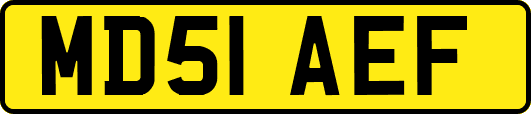 MD51 AEF